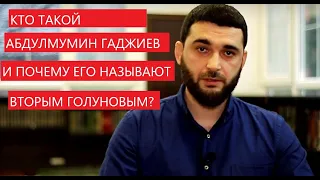 КТО ТАКОЙ
АБДУЛМУМИН ГАДЖИЕВ
И ПОЧЕМУ ЕГО НАЗЫВАЮТ
ВТОРЫМ ГОЛУНОВЫМ?